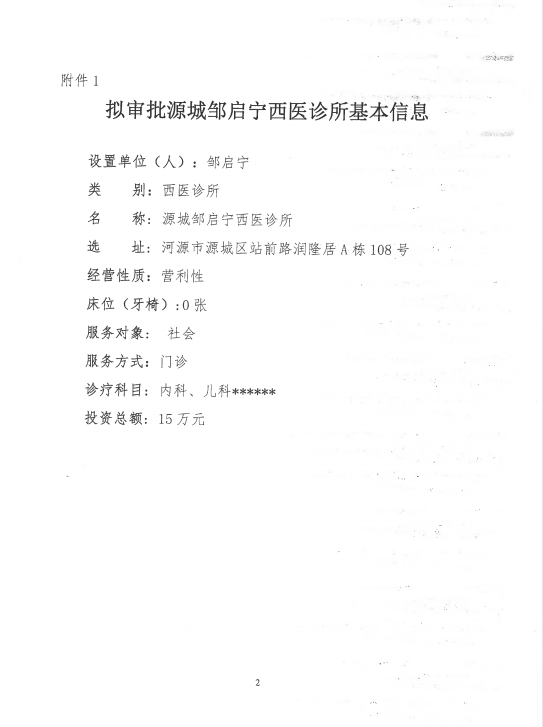 附件 1

拟审批源城邹启宁西医诊所基本信息

设置单位（人）：邹启宁

类　　别：西医诊所

名　　称：源城邹启宁西医诊所

选　　址：河源市源城区站前路润隆居 A 栋 108 号

经营性质：营利性

床位（牙椅）：0 张

服务对象：　社会

服务方式：门诊

诊疗科目：内科、儿科******

投资总额：15 万元

2